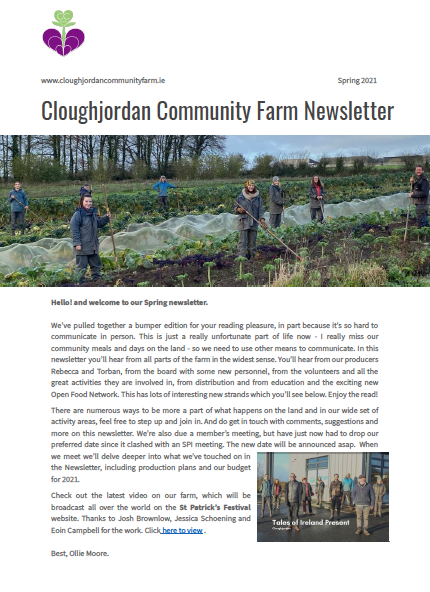 www.cloughjordancommunityfarm.ie

Spring 2021

Cloughjordan Community Farm Newsletter

Hello! and welcome to our Spring newsletter.

We've pulled together a bumper edition for your reading pleasure, in part because it's so hard to communicate in person. This is just a really unfortunate part of life now - I really miss our community meals and days on the land - so we need to use other means to communicate. In this newsletter you'll hear from all parts of the farm in the widest sense. You'll hear from our producers Rebecca and Torban, from the board with some new personnel, from the volunteers and all the great activities they are involved in, from distribution and from education and the exciting new Open Food Network. This has lots of interesting new strands which you'll see below. Enjoy the read!

There are numerous ways to be more a part of what happens on the land and in our wide set of activity areas, feel free to step up and join in. And do get in touch with comments, suggestions and more on this newsletter. We're also due a member's meeting, but have just now had to drop our preferred date since it clashed with an SPI meeting. The new date will be announced asap. When we meet we'll delve deeper into what we've touched on in the Newsletter, including production plans and our budget for 2021.

Check out the latest video on our farm, which will be broadcast all over the world on the St Patrick's Festival website. Thanks to Josh Brownlow, Jessica Schoening and Eoin Campbell for the work. Click here to view .

Tales of Ireland Present
Cloughjordan

Best, Ollie Moore.